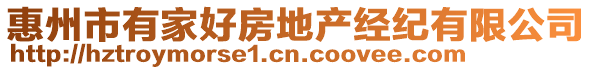 惠州市有家好房地产经纪有限公司
http://hztroymorse1.cn.coovee.com